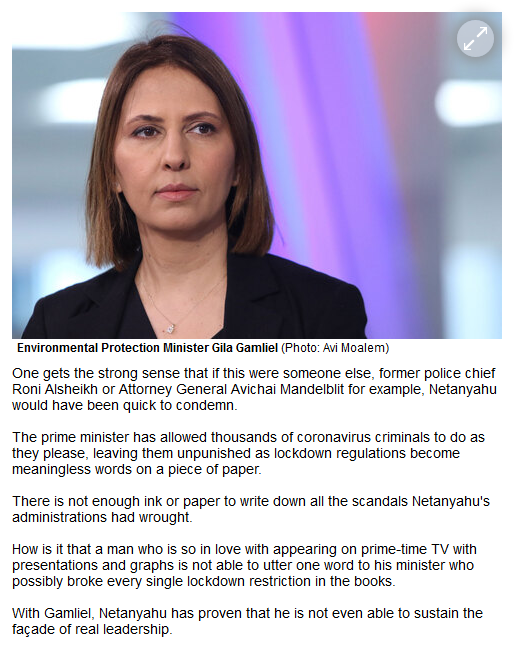 Environmental Protection Minister Gila Gamliel (Photo: Avi Moalem)

One gets the strong sense that if this were someone else, former police chief Roni Alsheikh or Attorney General Avichai Mandelblit for example, Netanyahu would have been quick to condemn.

The prime minister has allowed thousands of coronavirus criminals to do as they please, leaving them unpunished as lockdown regulations become meaningless words on a piece of paper.

There is not enough ink or paper to write down all the scandals Netanyahu's administrations had wrought.

How is it that a man who is so in love with appearing on prime-time TV with presentations and graphs is not able to utter one word to his minister who possibly broke every single lockdown restriction in the books.

With Gamliel, Netanyahu has proven that he is not even able to sustain the façade of real leadership.